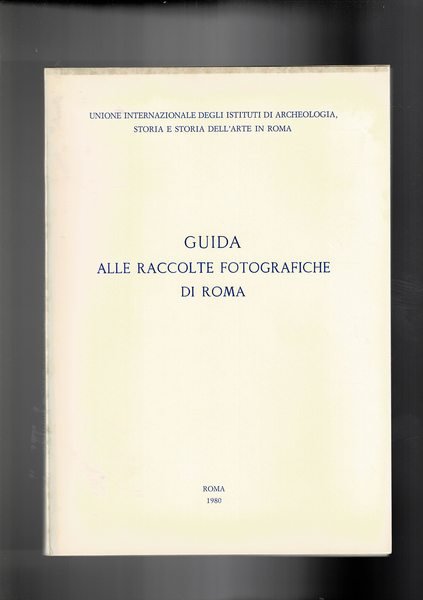 UNIONE INTERNAZIONALE DEGLI ISTITUTI DI ARCHEOLOGIA, STORIA E STORIA DELL'ARTE IN ROMA

GUIDA
ALLE RACCOLTE FOTOGRAFICHE
DI ROMA

ROMA
1980